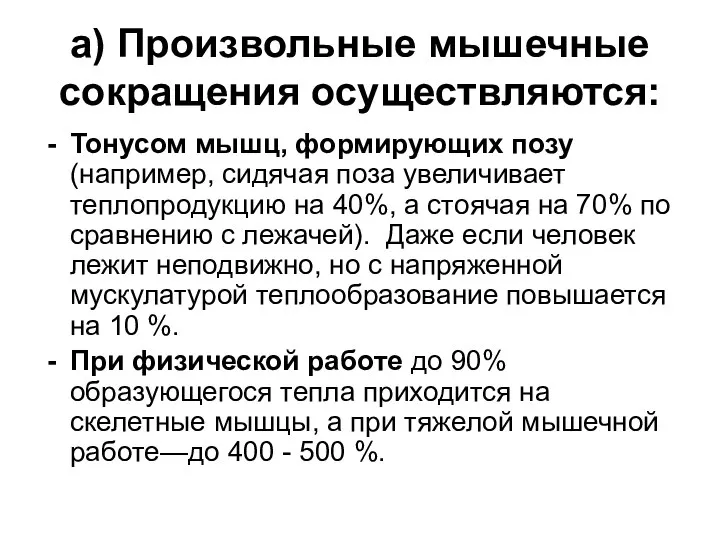 а) Произвольные мышечные сокращения осуществляются:

- Тонусом мышц, формирующих позу (например, сидячая поза увеличивает теплопродукцию на 40%, а стоячая на 70% по сравнению с лежачей). Даже если человек лежит неподвижно, но с напряженной мускулатурой теплообразование повышается на 10 %.
- При физической работе до 90% образующегося тепла приходится на скелетные мышцы, а при тяжелой мышечной работе—до 400 - 500 %.